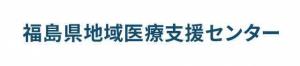 福島県地域医療支援センター